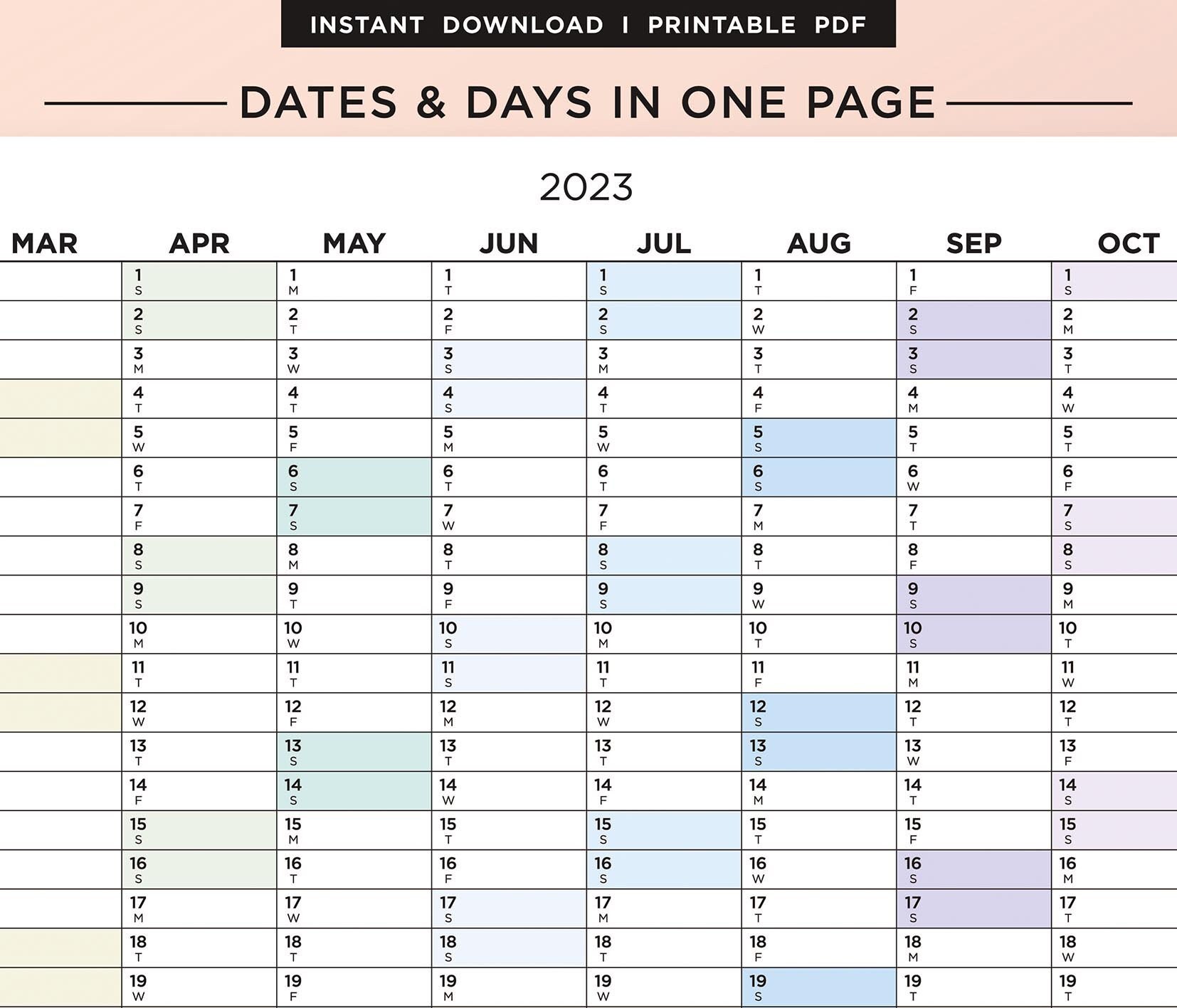 INSTANT DOWNLOAD I PRINTABLE PDF

DATES & DAYS IN ONE PAGE

2023

| MAR | APR | MAY | JUN | JUL | AUG | SEP | OCT |
|---|---|---|---|---|---|---|---|
| | 1 S | 1 M | 1 T | 1 S | 1 T | 1 F | 1 S |
| | 2 S | 2 T | 2 F | 2 S | 2 W | 2 S | 2 M |
| | 3 M | 3 W | 3 S | 3 M | 3 T | 3 S | 3 T |
| | 4 T | 4 T | 4 S | 4 T | 4 F | 4 M | 4 W |
| | 5 W | 5 F | 5 M | 5 W | 5 S | 5 T | 5 T |
| | 6 T | 6 S | 6 T | 6 T | 6 S | 6 W | 6 F |
| | 7 F | 7 S | 7 W | 7 F | 7 M | 7 T | 7 S |
| | 8 S | 8 M | 8 T | 8 S | 8 T | 8 F | 8 S |
| | 9 S | 9 T | 9 F | 9 S | 9 W | 9 S | 9 M |
| | 10 M | 10 W | 10 S | 10 M | 10 T | 10 S | 10 T |
| | 11 T | 11 T | 11 S | 11 T | 11 F | 11 M | 11 W |
| | 12 W | 12 F | 12 M | 12 W | 12 S | 12 T | 12 T |
| | 13 T | 13 S | 13 T | 13 T | 13 S | 13 W | 13 F |
| | 14 F | 14 S | 14 W | 14 F | 14 M | 14 T | 14 S |
| | 15 S | 15 M | 15 T | 15 S | 15 T | 15 F | 15 S |
| | 16 S | 16 T | 16 F | 16 S | 16 W | 16 S | 16 M |
| | 17 M | 17 W | 17 S | 17 M | 17 T | 17 S | 17 T |
| | 18 T | 18 T | 18 S | 18 T | 18 F | 18 M | 18 W |
| | 19 W | 19 F | 19 M | 19 W | 19 S | 19 T | 19 T |